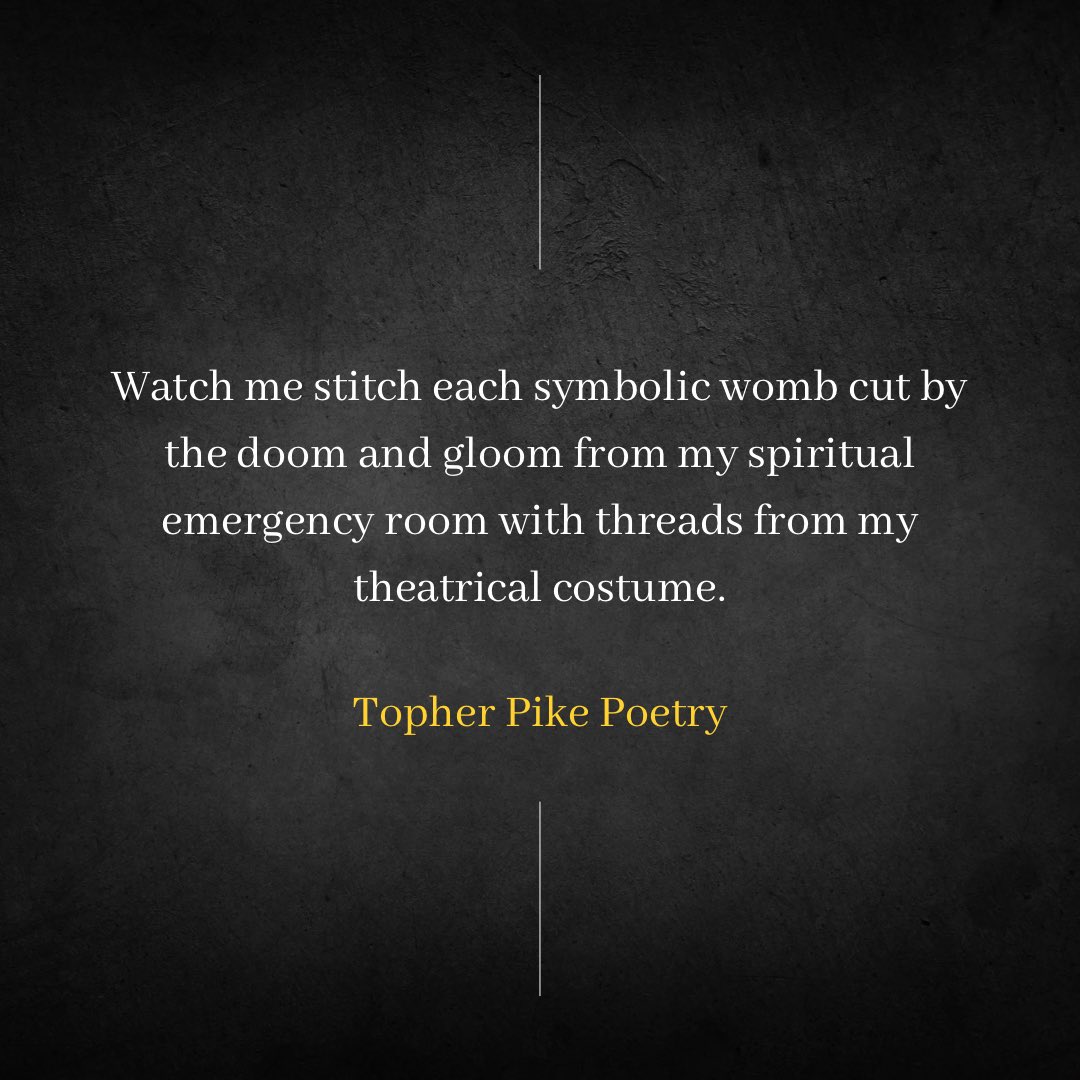 Watch me stitch each symbolic womb cut by the doom and gloom from my spiritual emergency room with threads from my theatrical costume.

Topher Pike Poetry